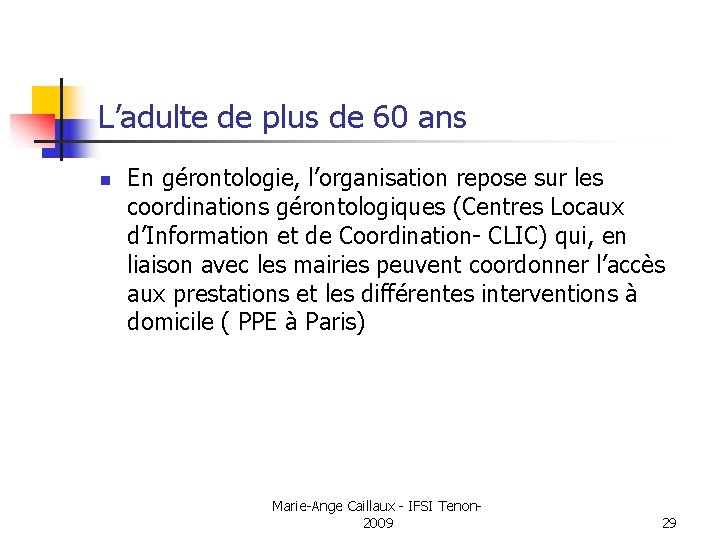 L’adulte de plus de 60 ans

En gérontologie, l’organisation repose sur les coordinations gérontologiques (Centres Locaux d’Information et de Coordination- CLIC) qui, en liaison avec les mairies peuvent coordonner l’accès aux prestations et les différentes interventions à domicile ( PPE à Paris)

Marie-Ange Caillaux - IFSI Tenon-2009

29